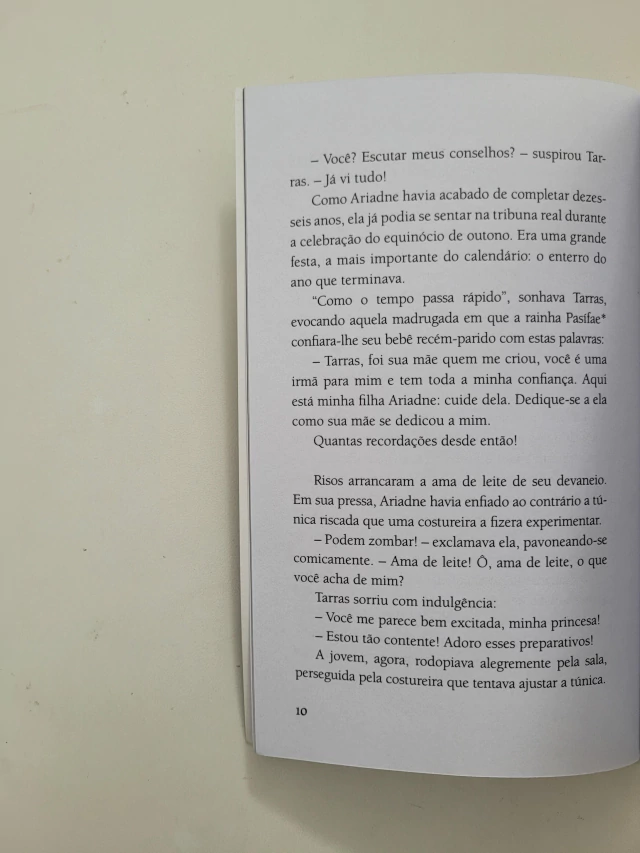 – Você? Escutar meus conselhos? – suspirou Tarras. – Já vi tudo!

Como Ariadne havia acabado de completar dezesseis anos, ela já podia se sentar na tribuna real durante a celebração do equinócio de outono. Era uma grande festa, a mais importante do calendário: o enterro do ano que terminava.

"Como o tempo passa rápido", sonhava Tarras, evocando aquela madrugada em que a rainha Pasífae* confiara-lhe seu bebê recém-parido com estas palavras:

– Tarras, foi sua mãe quem me criou, você é uma irmã para mim e tem toda a minha confiança. Aqui está minha filha Ariadne: cuide dela. Dedique-se a ela como sua mãe se dedicou a mim.

Quantas recordações desde então!

Risos arrancaram a ama de leite de seu devaneio. Em sua pressa, Ariadne havia enfiado ao contrário a túnica riscada que uma costureira a fizera experimentar.

– Podem zombar! – exclamava ela, pavoneando-se comicamente. – Ama de leite! Ô, ama de leite, o que você acha de mim?

Tarras sorriu com indulgência:

– Você me parece bem excitada, minha princesa!

– Estou tão contente! Adoro esses preparativos!

A jovem, agora, rodopiava alegremente pela sala, perseguida pela costureira que tentava ajustar a túnica.

10